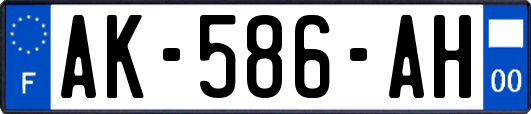 F
AK-586-AH
00